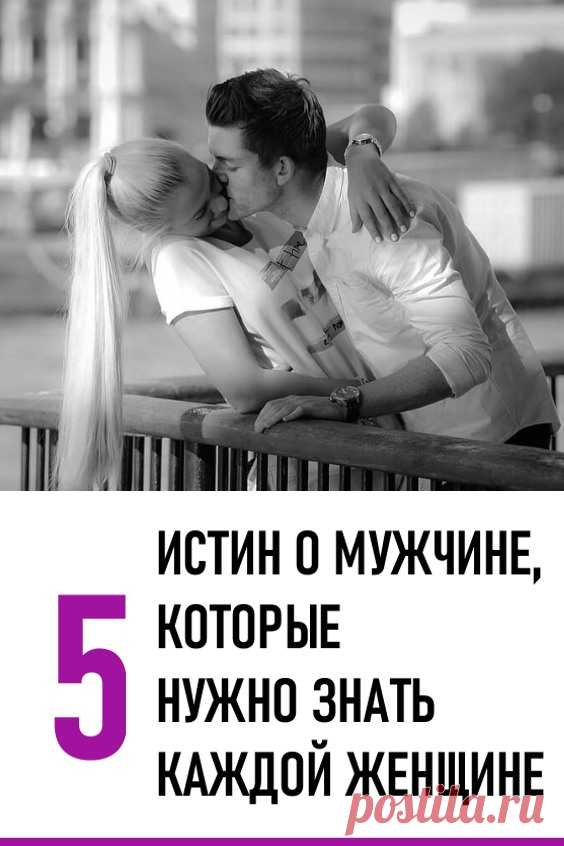 5

ИСТИН О МУЖЧИНЕ, КОТОРЫЕ НУЖНО ЗНАТЬ КАЖДОЙ ЖЕНЩИНЕ

postila.ru